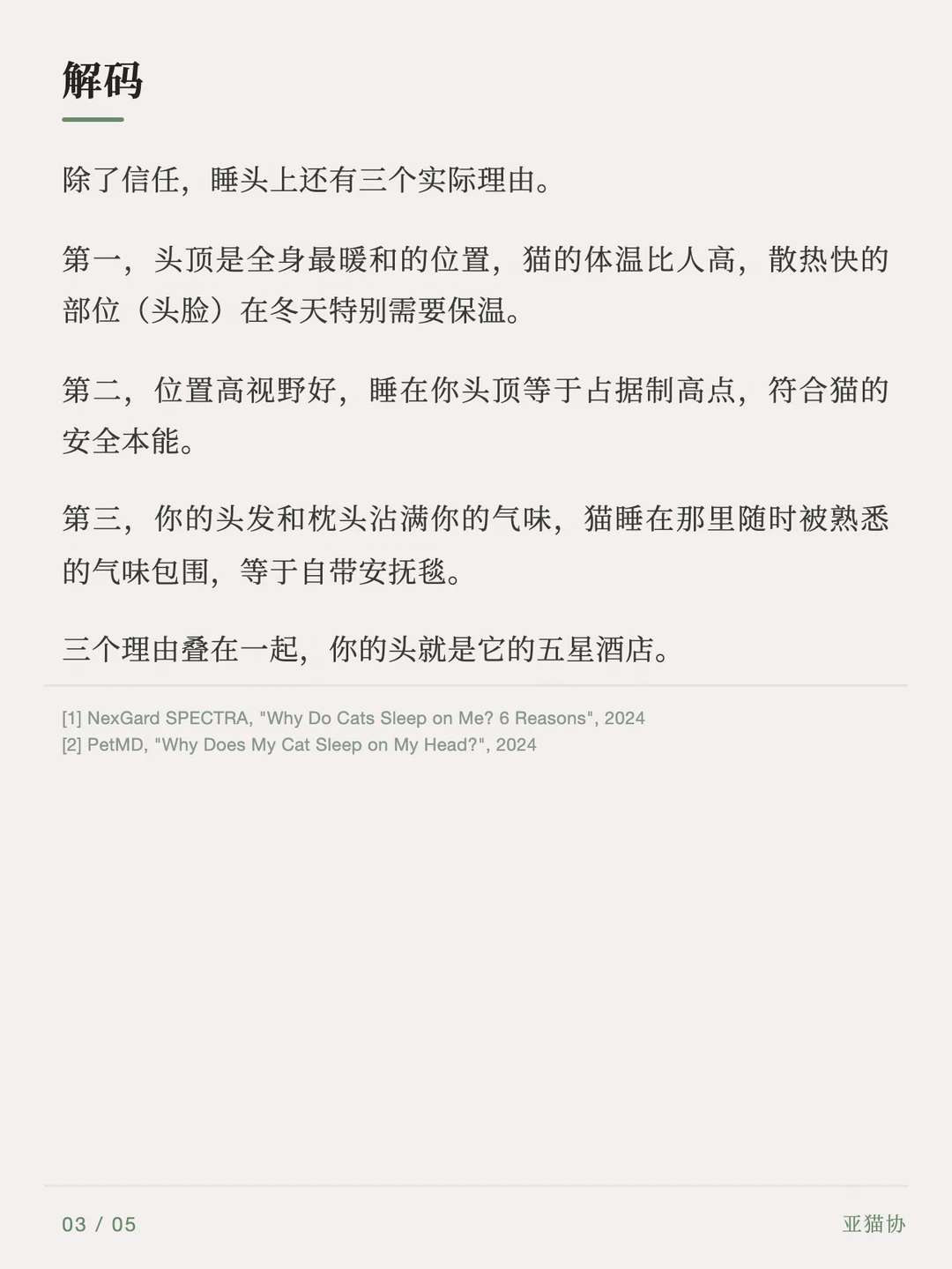 解码

除了信任，睡头上还有三个实际理由。

第一，头顶是全身最暖和的位置，猫的体温比人高，散热快的部位（头脸）在冬天特别需要保温。

第二，位置高视野好，睡在你头顶等于占据制高点，符合猫的安全本能。

第三，你的头发和枕头沾满你的气味，猫睡在那里随时被熟悉的气味包围，等于自带安抚毯。

三个理由叠在一起，你的头就是它的五星酒店。

[1] NexGard SPECTRA, "Why Do Cats Sleep on Me? 6 Reasons", 2024
[2] PetMD, "Why Does My Cat Sleep on My Head?", 2024

03 / 05 亚猫协